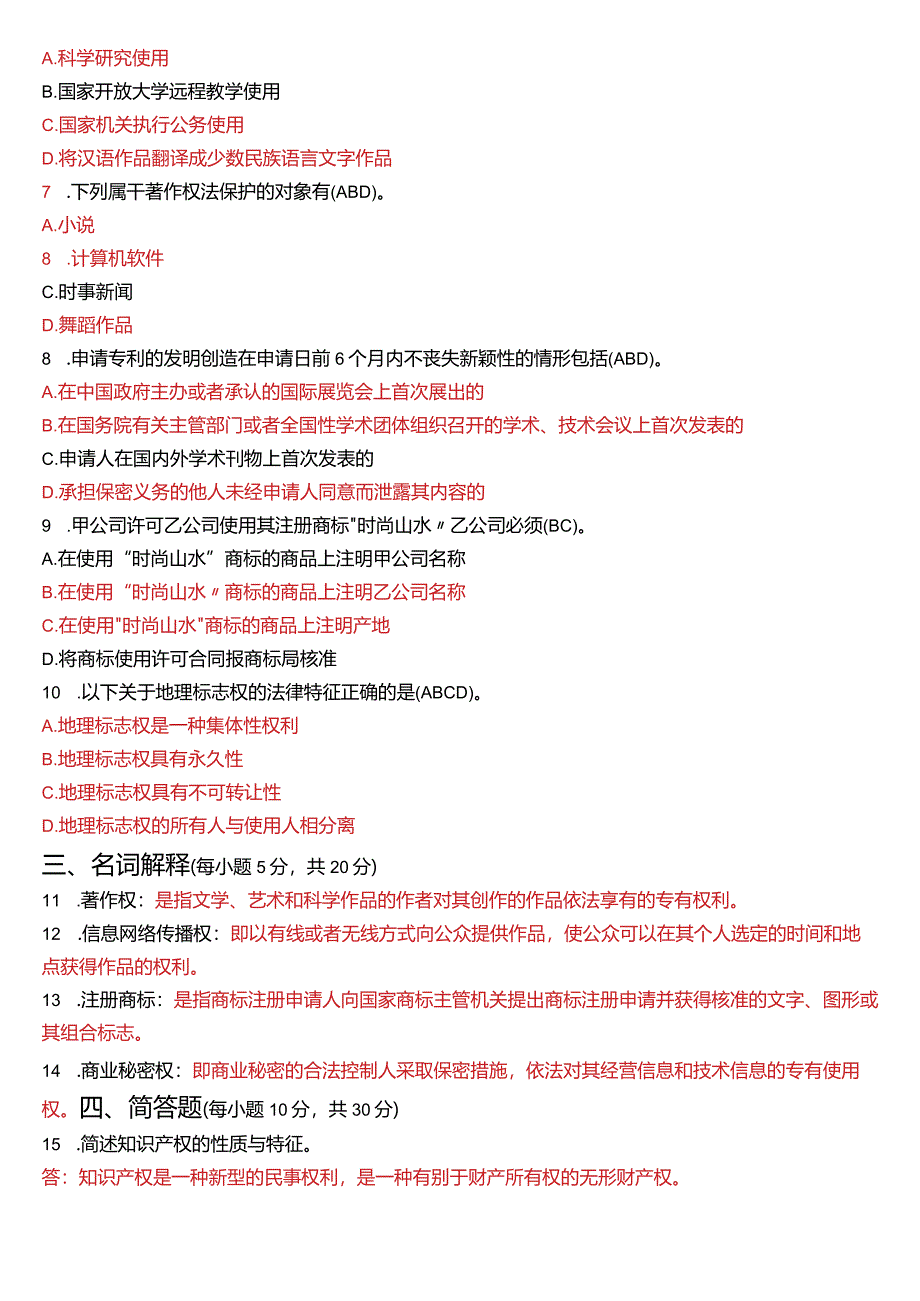 A.科学研究使用

B.国家开放大学远程教学使用

C.国家机关执行公务使用

D.将汉语作品翻译成少数民族语言文字作品

7　.下列属干著作权法保护的对象有(ABD)。

A.小说

8　.计算机软件

C.时事新闻

D.舞蹈作品

8　.申请专利的发明创造在申请日前6个月内不丧失新颖性的情形包括(ABD)。

A.在中国政府主办或者承认的国际展览会上首次展出的

B.在国务院有关主管部门或者全国性学术团体组织召开的学术、技术会议上首次发表的

C.申请人在国内外学术刊物上首次发表的

D.承担保密义务的他人未经申请人同意而泄露其内容的

9　.甲公司许可乙公司使用其注册商标"时尚山水〃乙公司必须(BC)。

A.在使用“时尚山水”商标的商品上注明甲公司名称

B.在使用“时尚山水〃商标的商品上注明乙公司名称

C.在使用"时尚山水"商标的商品上注明产地

D.将商标使用许可合同报商标局核准

10　.以下关于地理标志权的法律特征正确的是(ABCD)。

A.地理标志权是一种集体性权利

B.地理标志权具有永久性

C.地理标志权具有不可转让性

D.地理标志权的所有人与使用人相分离

三、名词解释(每小题5分，共20分)

11　.著作权：是指文学、艺术和科学作品的作者对其创作的作品依法享有的专有权利。

12　.信息网络传播权：即以有线或者无线方式向公众提供作品，使公众可以在其个人选定的时间和地点获得作品的权利。

13　.注册商标：是指商标注册申请人向国家商标主管机关提出商标注册申请并获得核准的文字、图形或其组合标志。

14　.商业秘密权：即商业秘密的合法控制人采取保密措施，依法对其经营信息和技术信息的专有使用权。四、简答题(每小题10分，共30分)

15　.简述知识产权的性质与特征。

答：知识产权是一种新型的民事权利，是一种有别于财产所有权的无形财产权。